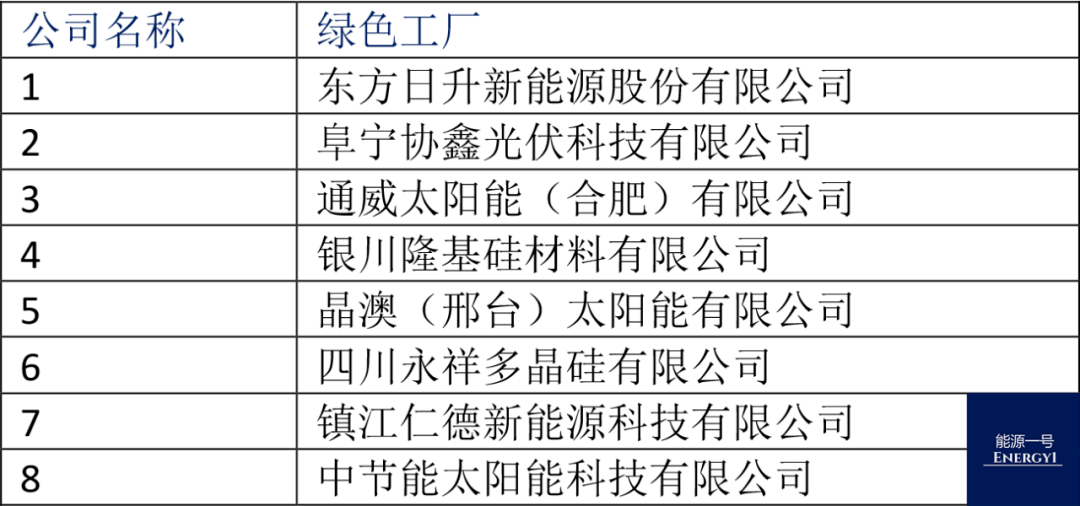 | 公司名称 | 绿色工厂 |
|---|---|
| 1 | 东方日升新能源股份有限公司 |
| 2 | 阜宁协鑫光伏科技有限公司 |
| 3 | 通威太阳能（合肥）有限公司 |
| 4 | 银川隆基硅材料有限公司 |
| 5 | 晶澳（邢台）太阳能有限公司 |
| 6 | 四川永祥多晶硅有限公司 |
| 7 | 镇江仁德新能源科技有限公司 |
| 8 | 中节能太阳能科技有限公司 |

能源一号
ENERGY1